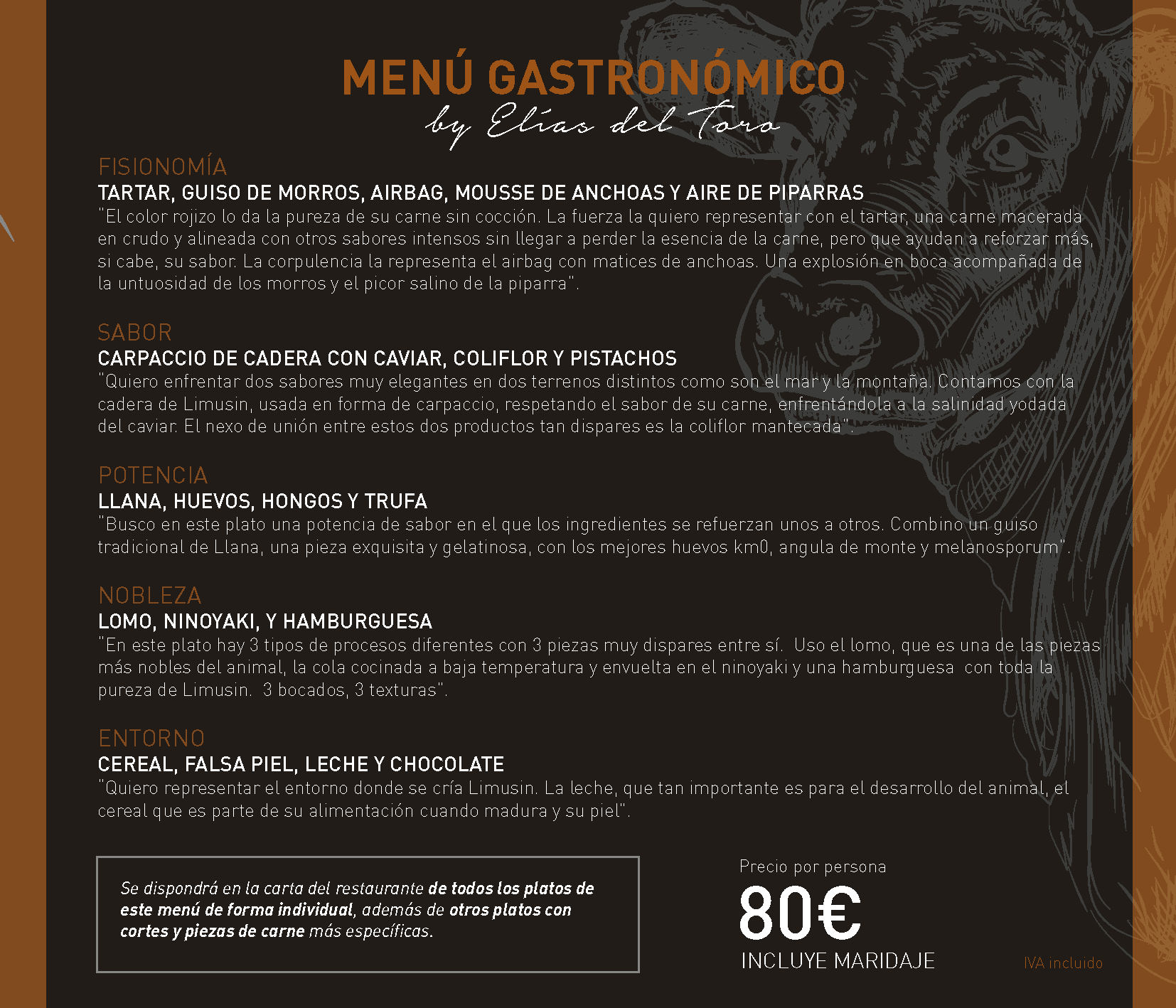 MENÚ GASTRONÓMICO
by Elías del Toro

FISIONOMÍA
TARTAR, GUISO DE MORROS, AIRBAG, MOUSSE DE ANCHOAS Y AIRE DE PIPARRAS
"El color rojizo lo da la pureza de su carne sin cocción. La fuerza la quiero representar con el tartar, una carne macerada en crudo y alineada con otros sabores intensos sin llegar a perder la esencia de la carne, pero que ayudan a reforzar más, si cabe, su sabor. La corpulencia la representa el airbag con matices de anchoas. Una explosión en boca acompañada de la untuosidad de los morros y el picor salino de la piparra".

SABOR
CARPACCIO DE CADERA CON CAVIAR, COLIFLOR Y PISTACHOS
"Quiero enfrentar dos sabores muy elegantes en dos terrenos distintos como son el mar y la montaña. Contamos con la cadera de Limusin, usada en forma de carpaccio, respetando el sabor de su carne, enfrentándola a la salinidad yodada del caviar. El nexo de unión entre estos dos productos tan dispares es la coliflor mantecada".

POTENCIA
LLANA, HUEVOS, HONGOS Y TRUFA
"Busco en este plato una potencia de sabor en el que los ingredientes se refuerzan unos a otros. Combino un guiso tradicional de Llana, una pieza exquisita y gelatinosa, con los mejores huevos km0, angula de monte y melanosporum".

NOBLEZA
LOMO, NINOYAKI, Y HAMBURGUESA
"En este plato hay 3 tipos de procesos diferentes con 3 piezas muy dispares entre sí. Uso el lomo, que es una de las piezas más nobles del animal, la cola cocinada a baja temperatura y envuelta en el ninoyaki y una hamburguesa con toda la pureza de Limusin. 3 bocados, 3 texturas".

ENTORNO
CEREAL, FALSA PIEL, LECHE Y CHOCOLATE
"Quiero representar el entorno donde se cría Limusin. La leche, que tan importante es para el desarrollo del animal, el cereal que es parte de su alimentación cuando madura y su piel".

Se dispondrá en la carta del restaurante de todos los platos de este menú de forma individual, además de otros platos con cortes y piezas de carne más específicas.

Precio por persona
80€
INCLUYE MARIDAJE
IVA incluido